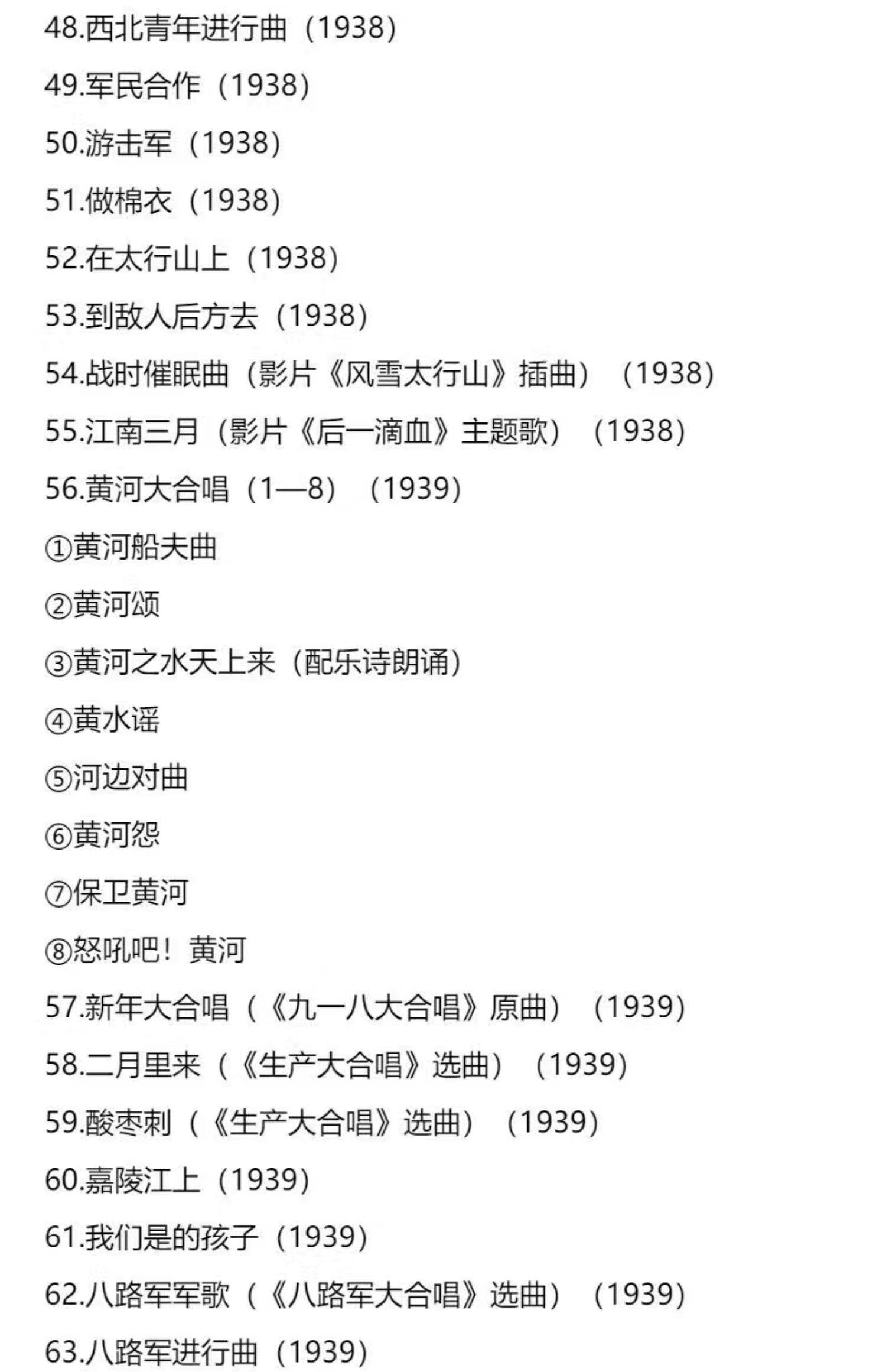 48.西北青年进行曲（1938）

49.军民合作（1938）

50.游击军（1938）

51.做棉衣（1938）

52.在太行山上（1938）

53.到敌人后方去（1938）

54.战时催眠曲（影片《风雪太行山》插曲）（1938）

55.江南三月（影片《后一滴血》主题歌）（1938）

56.黄河大合唱（1—8）（1939）

①黄河船夫曲

②黄河颂

③黄河之水天上来（配乐诗朗诵）

④黄水谣

⑤河边对曲

⑥黄河怨

⑦保卫黄河

⑧怒吼吧！黄河

57.新年大合唱（《九一八大合唱》原曲）（1939）

58.二月里来（《生产大合唱》选曲）（1939）

59.酸枣刺（《生产大合唱》选曲）（1939）

60.嘉陵江上（1939）

61.我们是的孩子（1939）

62.八路军军歌（《八路军大合唱》选曲）（1939）

63.八路军进行曲（1939）